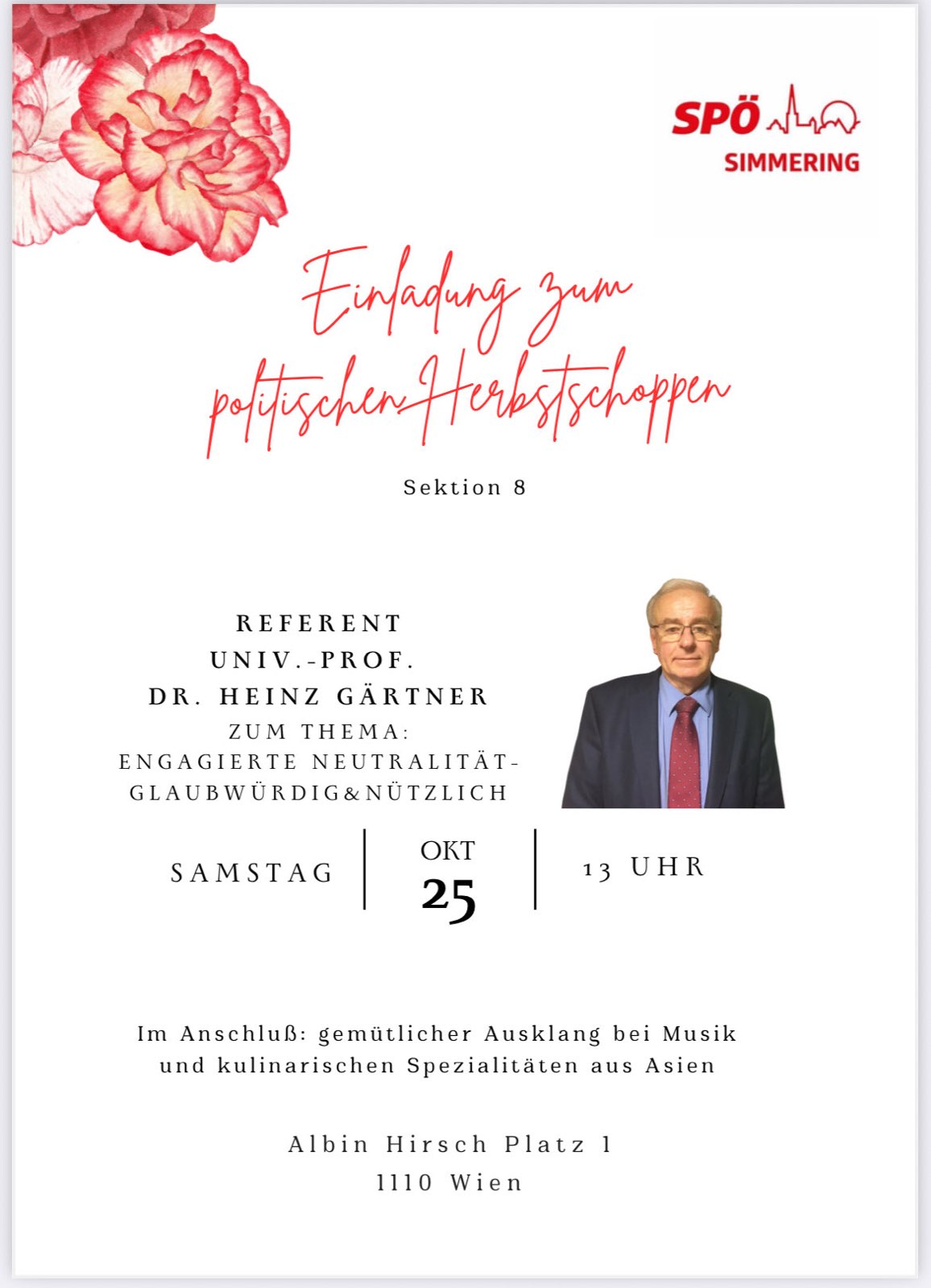 SPÖ
SIMMERING

Einladung zum
politischen Herbstschoppen

Sektion 8

REFERENT
UNIV.-PROF.
DR. HEINZ GÄRTNER
ZUM THEMA:
ENGAGIERTE NEUTRALITÄT-
GLAUBWÜRDIG&NÜTZLICH

SAMSTAG
OKT
25
13 UHR

Im Anschluß: gemütlicher Ausklang bei Musik und kulinarischen Spezialitäten aus Asien

Albin Hirsch Platz 1
1110 Wien